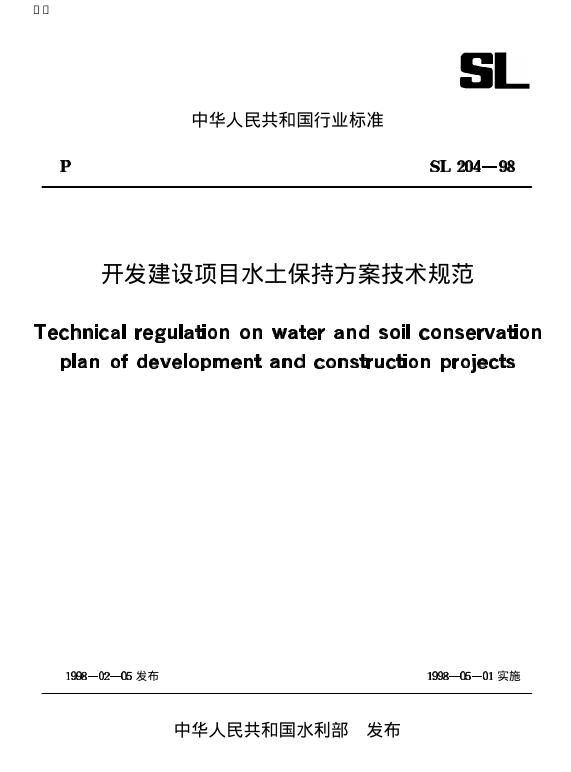 SL

中华人民共和国行业标准

P SL 204—98

开发建设项目水土保持方案技术规范

Technical regulation on water and soil conservation plan of development and construction projects

1998—02—05发布 1998—05—01实施

中华人民共和国水利部 发布